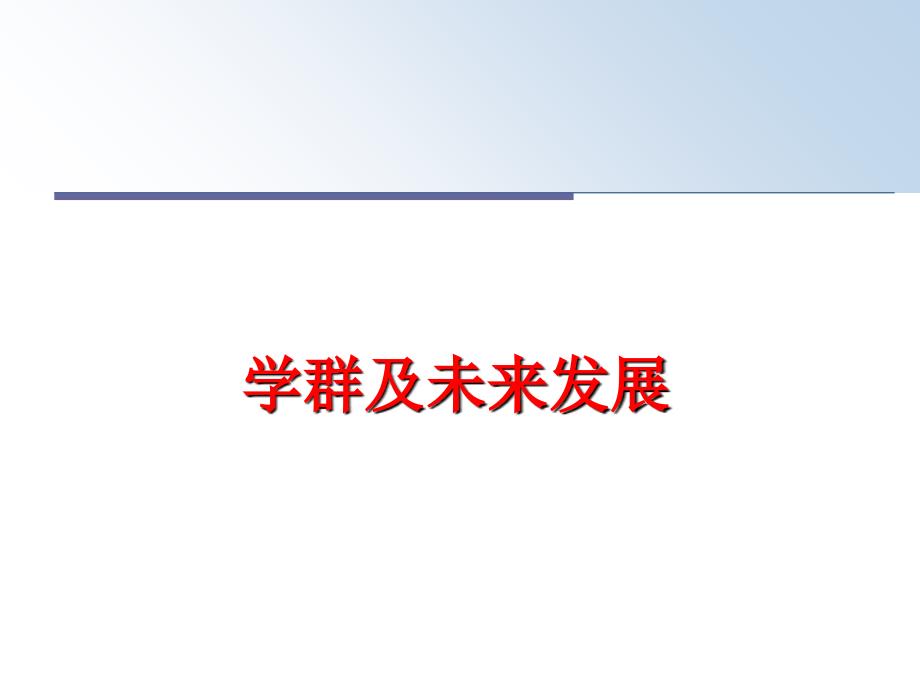 学群及未来发展